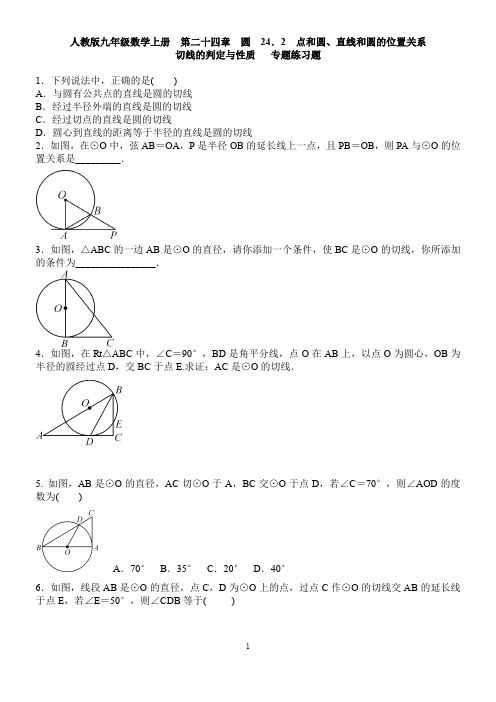 人教版九年级数学上册　第二十四章　圆　24．2　点和圆、直线和圆的位置关系
切线的判定与性质　　专题练习题

1．下列说法中，正确的是(　　)
A．与圆有公共点的直线是圆的切线
B．经过半径外端的直线是圆的切线
C．经过切点的直线是圆的切线
D．圆心到直线的距离等于半径的直线是圆的切线
2．如图，在⊙O 中，弦 AB＝OA，P 是半径 OB 的延长线上一点，且 PB＝OB，则 PA 与⊙O 的位置关系是_________.

O
B
A
P

3．如图，△ABC 的一边 AB 是⊙O 的直径，请你添加一个条件，使 BC 是⊙O 的切线，你所添加的条件为________________.

A
O
B
C

4．如图，在 Rt△ABC 中，∠C＝90°，BD 是角平分线，点 O 在 AB 上，以点 O 为圆心，OB 为半径的圆经过点 D，交 BC 于点 E.求证：AC 是⊙O 的切线.

B
O
E
A
D
C

5. 如图，AB 是⊙O 的直径，AC 切⊙O 于 A，BC 交⊙O 于点 D，若∠C＝70°，则∠AOD 的度数为(　　)

C
D
B
O
A

A．70°　B．35°　C．20°　D．40°
6．如图，线段 AB 是⊙O 的直径，点 C，D 为⊙O 上的点，过点 C 作⊙O 的切线交 AB 的延长线于点 E，若∠E＝50°，则∠CDB 等于(　　)

1